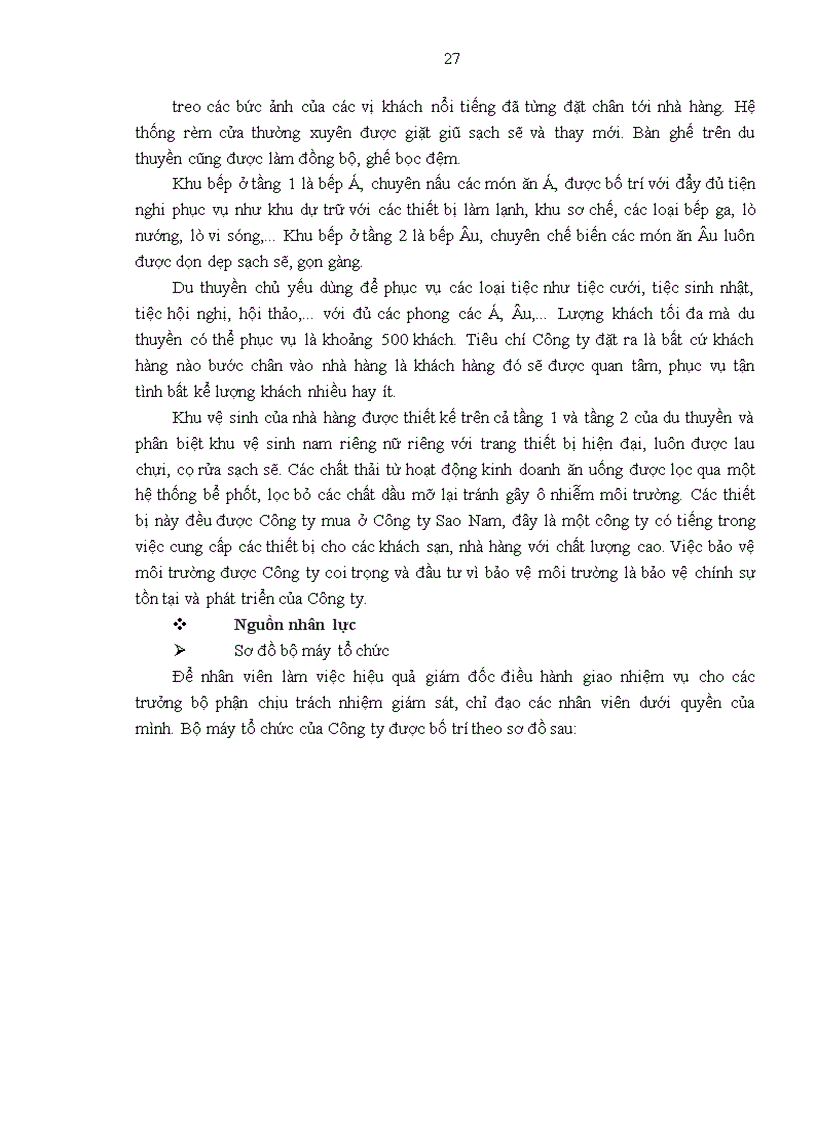 27

treo các bức ảnh của các vị khách nổi tiếng đã từng đặt chân tới nhà hàng. Hệ thống rèm cửa thường xuyên được giặt giũ sạch sẽ và thay mới. Bàn ghế trên du thuyền cũng được làm đồng bộ, ghế bọc đệm.

Khu bếp ở tầng 1 là bếp Á, chuyên nấu các món ăn Á, được bố trí với đầy đủ tiện nghi phục vụ như khu dự trữ với các thiết bị làm lạnh, khu sơ chế, các loại bếp ga, lò nướng, lò vi sóng,... Khu bếp ở tầng 2 là bếp Âu, chuyên chế biến các món ăn Âu luôn được dọn dẹp sạch sẽ, gọn gàng.

Du thuyền chủ yếu dùng để phục vụ các loại tiệc như tiệc cưới, tiệc sinh nhật, tiệc hội nghị, hội thảo,... với đủ các phong các Á, Âu,... Lượng khách tối đa mà du thuyền có thể phục vụ là khoảng 500 khách. Tiêu chí Công ty đặt ra là bất cứ khách hàng nào bước chân vào nhà hàng là khách hàng đó sẽ được quan tâm, phục vụ tận tình bất kể lượng khách nhiều hay ít.

Khu vệ sinh của nhà hàng được thiết kế trên cả tầng 1 và tầng 2 của du thuyền và phân biệt khu vệ sinh nam riêng nữ riêng với trang thiết bị hiện đại, luôn được lau chùi, cọ rửa sạch sẽ. Các chất thải từ hoạt động kinh doanh ăn uống được lọc qua một hệ thống bể phốt, lọc bỏ các chất dầu mỡ lại tránh gây ô nhiễm môi trường. Các thiết bị này đều được Công ty mua ở Công ty Sao Nam, đây là một công ty có tiếng trong việc cung cấp các thiết bị cho các khách sạn, nhà hàng với chất lượng cao. Việc bảo vệ môi trường được Công ty coi trọng và đầu tư vì bảo vệ môi trường là bảo vệ chính sự tồn tại và phát triển của Công ty.

❖ Nguồn nhân lực

➢ Sơ đồ bộ máy tổ chức

Để nhân viên làm việc hiệu quả giám đốc điều hành giao nhiệm vụ cho các trưởng bộ phận chịu trách nhiệm giám sát, chỉ đạo các nhân viên dưới quyền của mình. Bộ máy tổ chức của Công ty được bố trí theo sơ đồ sau: